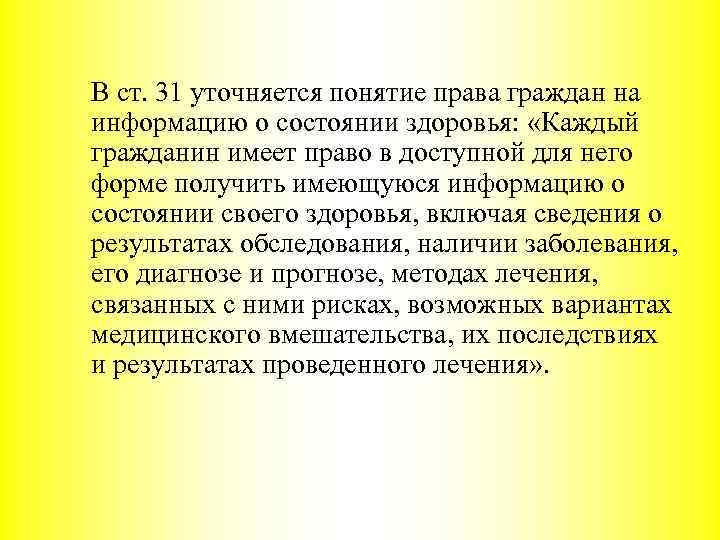 В ст. 31 уточняется понятие права граждан на информацию о состоянии здоровья: «Каждый гражданин имеет право в доступной для него форме получить имеющуюся информацию о состоянии своего здоровья, включая сведения о результатах обследования, наличии заболевания, его диагнозе и прогнозе, методах лечения, связанных с ними рисках, возможных вариантах медицинского вмешательства, их последствиях и результатах проведенного лечения».